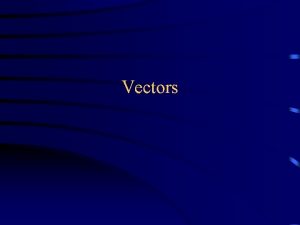 Vectors